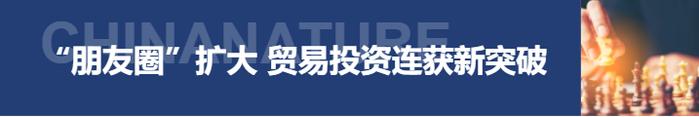 CHINANATURE

“朋友圈”扩大 贸易投资连获新突破